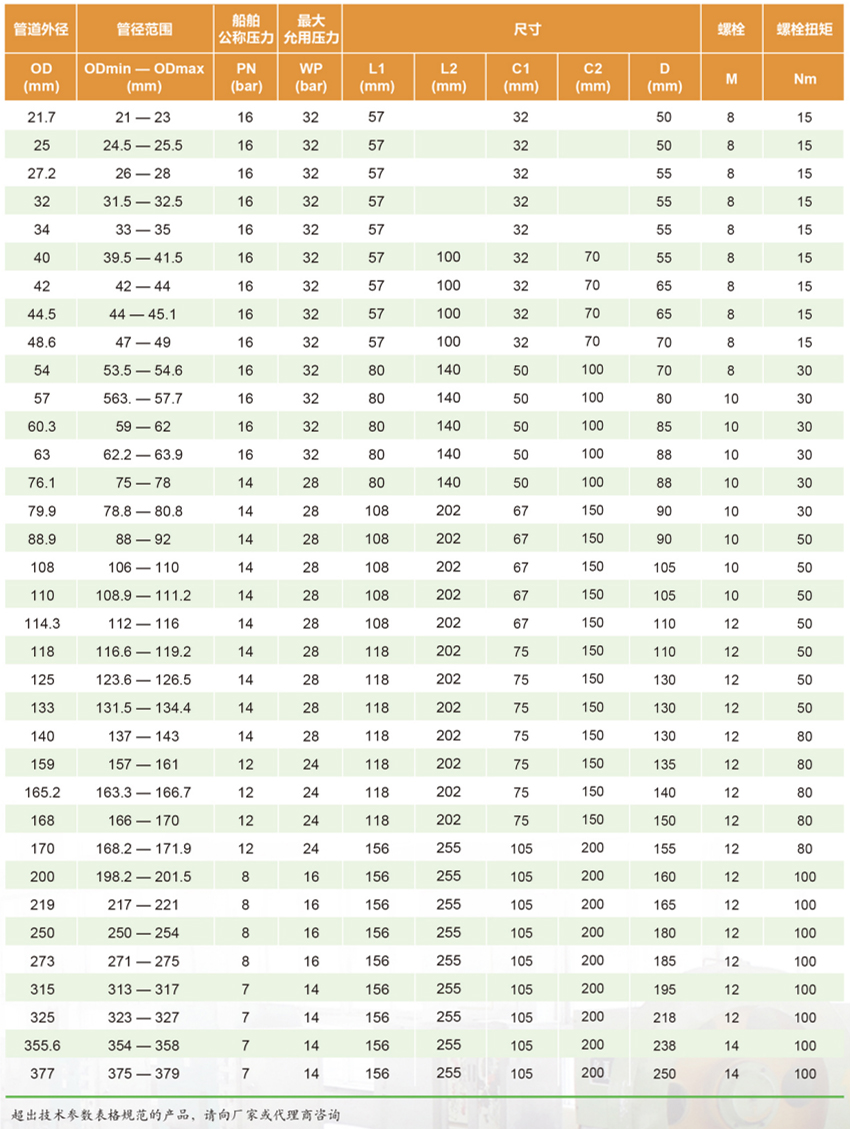 | 管道外径 | 管径范围 | 船舶公称压力 | 最大允用压力 | 尺寸 | | | | | 螺栓 | 螺栓扭矩 |
|---|---|---|---|---|---|---|---|---|---|---|
| OD (mm) | ODmin — ODmax (mm) | PN (bar) | WP (bar) | L1 (mm) | L2 (mm) | C1 (mm) | C2 (mm) | D (mm) | M | Nm |
| 21.7 | 21 — 23 | 16 | 32 | 57 | | 32 | | 50 | 8 | 15 |
| 25 | 24.5 — 25.5 | 16 | 32 | 57 | | 32 | | 50 | 8 | 15 |
| 27.2 | 26 — 28 | 16 | 32 | 57 | | 32 | | 55 | 8 | 15 |
| 32 | 31.5 — 32.5 | 16 | 32 | 57 | | 32 | | 55 | 8 | 15 |
| 34 | 33 — 35 | 16 | 32 | 57 | | 32 | | 55 | 8 | 15 |
| 40 | 39.5 — 41.5 | 16 | 32 | 57 | 100 | 32 | 70 | 55 | 8 | 15 |
| 42 | 42 — 44 | 16 | 32 | 57 | 100 | 32 | 70 | 65 | 8 | 15 |
| 44.5 | 44 — 45.1 | 16 | 32 | 57 | 100 | 32 | 70 | 65 | 8 | 15 |
| 48.6 | 47 — 49 | 16 | 32 | 57 | 100 | 32 | 70 | 70 | 8 | 15 |
| 54 | 53.5 — 54.6 | 16 | 32 | 80 | 140 | 50 | 100 | 70 | 8 | 30 |
| 57 | 563. — 57.7 | 16 | 32 | 80 | 140 | 50 | 100 | 80 | 10 | 30 |
| 60.3 | 59 — 62 | 16 | 32 | 80 | 140 | 50 | 100 | 85 | 10 | 30 |
| 63 | 62.2 — 63.9 | 16 | 32 | 80 | 140 | 50 | 100 | 88 | 10 | 30 |
| 76.1 | 75 — 78 | 14 | 28 | 80 | 140 | 50 | 100 | 88 | 10 | 30 |
| 79.9 | 78.8 — 80.8 | 14 | 28 | 108 | 202 | 67 | 150 | 90 | 10 | 30 |
| 88.9 | 88 — 92 | 14 | 28 | 108 | 202 | 67 | 150 | 90 | 10 | 50 |
| 108 | 106 — 110 | 14 | 28 | 108 | 202 | 67 | 150 | 105 | 10 | 50 |
| 110 | 108.9 — 111.2 | 14 | 28 | 108 | 202 | 67 | 150 | 105 | 10 | 50 |
| 114.3 | 112 — 116 | 14 | 28 | 108 | 202 | 67 | 150 | 110 | 12 | 50 |
| 118 | 116.6 — 119.2 | 14 | 28 | 118 | 202 | 75 | 150 | 110 | 12 | 50 |
| 125 | 123.6 — 126.5 | 14 | 28 | 118 | 202 | 75 | 150 | 130 | 12 | 50 |
| 133 | 131.5 — 134.4 | 14 | 28 | 118 | 202 | 75 | 150 | 130 | 12 | 50 |
| 140 | 137 — 143 | 14 | 28 | 118 | 202 | 75 | 150 | 130 | 12 | 80 |
| 159 | 157 — 161 | 12 | 24 | 118 | 202 | 75 | 150 | 135 | 12 | 80 |
| 165.2 | 163.3 — 166.7 | 12 | 24 | 118 | 202 | 75 | 150 | 140 | 12 | 80 |
| 168 | 166 — 170 | 12 | 24 | 118 | 202 | 75 | 150 | 150 | 12 | 80 |
| 170 | 168.2 — 171.9 | 12 | 24 | 156 | 255 | 105 | 200 | 155 | 12 | 80 |
| 200 | 198.2 — 201.5 | 8 | 16 | 156 | 255 | 105 | 200 | 160 | 12 | 100 |
| 219 | 217 — 221 | 8 | 16 | 156 | 255 | 105 | 200 | 165 | 12 | 100 |
| 250 | 250 — 254 | 8 | 16 | 156 | 255 | 105 | 200 | 180 | 12 | 100 |
| 273 | 271 — 275 | 8 | 16 | 156 | 255 | 105 | 200 | 185 | 12 | 100 |
| 315 | 313 — 317 | 7 | 14 | 156 | 255 | 105 | 200 | 195 | 12 | 100 |
| 325 | 323 — 327 | 7 | 14 | 156 | 255 | 105 | 200 | 218 | 12 | 100 |
| 355.6 | 354 — 358 | 7 | 14 | 156 | 255 | 105 | 200 | 238 | 14 | 100 |
| 377 | 375 — 379 | 7 | 14 | 156 | 255 | 105 | 200 | 250 | 14 | 100 |

超出技术参数表格规范的产品，请向厂家或代理商咨询